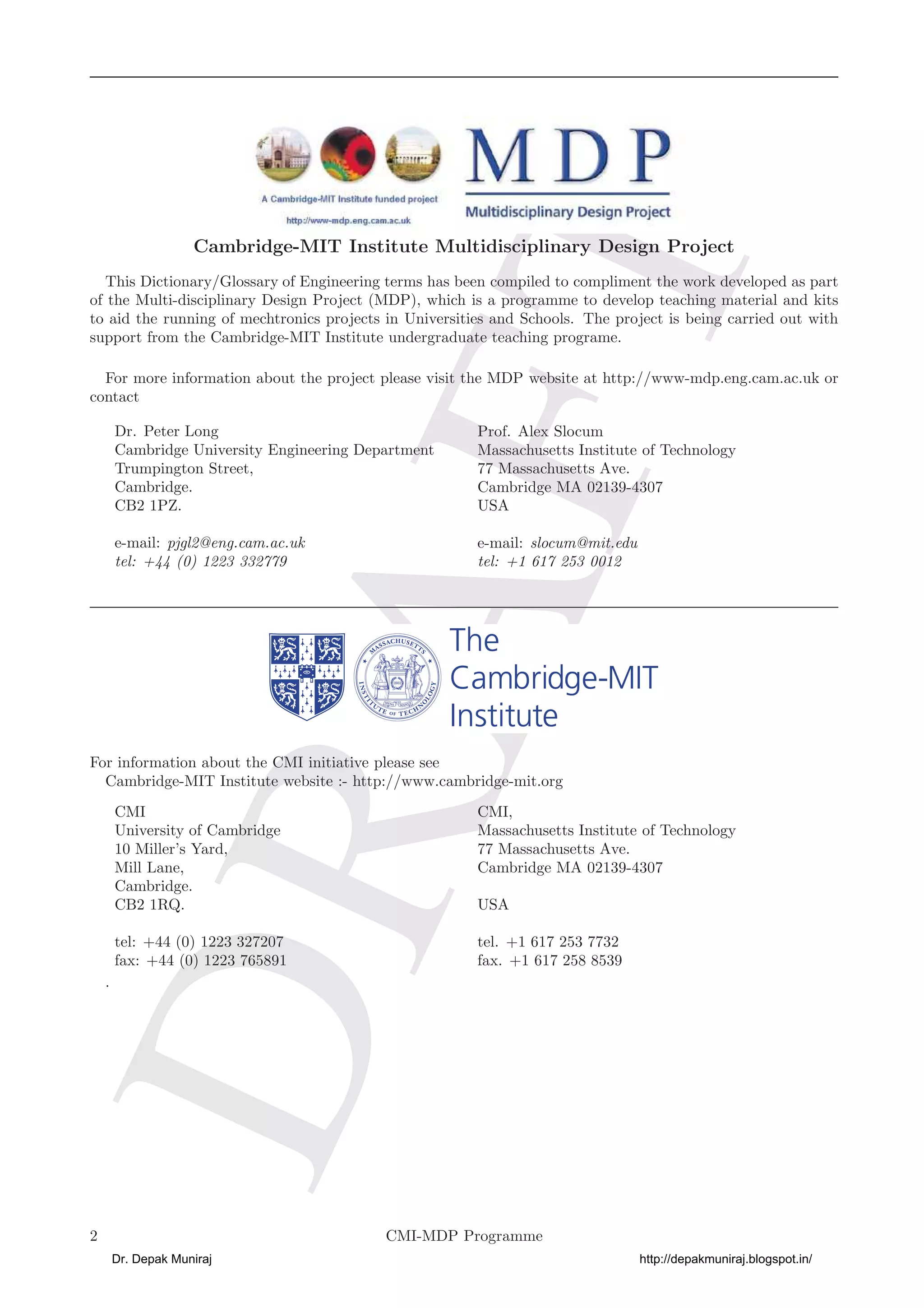 A Cambridge-MIT Institute funded project

http://www-mdp.eng.cam.ac.uk

MDP

Multidisciplinary Design Project

Cambridge-MIT Institute Multidisciplinary Design Project

This Dictionary/Glossary of Engineering terms has been compiled to compliment the work developed as part of the Multi-disciplinary Design Project (MDP), which is a programme to develop teaching material and kits to aid the running of mechtronics projects in Universities and Schools. The project is being carried out with support from the Cambridge-MIT Institute undergraduate teaching programe.

For more information about the project please visit the MDP website at http://www-mdp.eng.cam.ac.uk or contact

Dr. Peter Long
Cambridge University Engineering Department
Trumpington Street,
Cambridge.
CB2 1PZ.

e-mail: pjgl2@eng.cam.ac.uk
tel: +44 (0) 1223 332779

Prof. Alex Slocum
Massachusetts Institute of Technology
77 Massachusetts Ave.
Cambridge MA 02139-4307
USA

e-mail: slocum@mit.edu
tel: +1 617 253 0012

MASSACHUSETTS INSTITUTE OF TECHNOLOGY

The Cambridge-MIT Institute

For information about the CMI initiative please see
Cambridge-MIT Institute website :- http://www.cambridge-mit.org

CMI
University of Cambridge
10 Miller's Yard,
Mill Lane,
Cambridge.
CB2 1RQ.

tel: +44 (0) 1223 327207
fax: +44 (0) 1223 765891
.

CMI,
Massachusetts Institute of Technology
77 Massachusetts Ave.
Cambridge MA 02139-4307

USA

tel. +1 617 253 7732
fax. +1 617 258 8539

DRAFT

2 CMI-MDP Programme

Dr. Depak Muniraj http://depakmuniraj.blogspot.in/